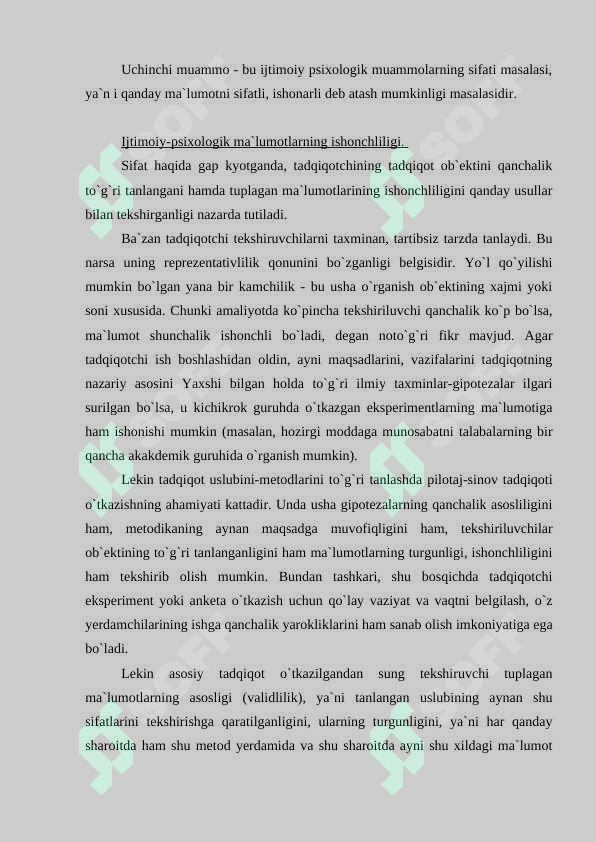 Uchinchi muammo - bu ijtimoiy psixologik muammolarning sifati masalasi, ya`n i qanday ma`lumotni sifatli, ishonarli deb atash mumkinligi masalasidir.

Ijtimoiy-psixologik ma`lumotlarning ishonchliligi.

Sifat haqida gap kyotganda, tadqiqotchining tadqiqot ob`ektini qanchalik to`g`ri tanlangani hamda tuplagan ma`lumotlarining ishonchliligini qanday usullar bilan tekshirganligi nazarda tutiladi.

Ba`zan tadqiqotchi tekshiruvchilarni taxminan, tartibsiz tarzda tanlaydi. Bu narsa uning reprezentativlilik qonunini bo`zganligi belgisidir. Yo`l qo`yilishi mumkin bo`lgan yana bir kamchilik - bu usha o`rganish ob`ektining xajmi yoki soni xususida. Chunki amaliyotda ko`pincha tekshiriluvchi qanchalik ko`p bo`lsa, ma`lumot shunchalik ishonchli bo`ladi, degan noto`g`ri fikr mavjud. Agar tadqiqotchi ish boshlashidan oldin, ayni maqsadlarini, vazifalarini tadqiqotning nazariy asosini Yaxshi bilgan holda to`g`ri ilmiy taxminlar-gipotezalar ilgari surilgan bo`lsa, u kichikrok guruhda o`tkazgan eksperimentlarning ma`lumotiga ham ishonishi mumkin (masalan, hozirgi moddaga munosabatni talabalarning bir qancha akakdemik guruhida o`rganish mumkin).

Lekin tadqiqot uslubini-metodlarini to`g`ri tanlashda pilotaj-sinov tadqiqoti o`tkazishning ahamiyati kattadir. Unda usha gipotezalarning qanchalik asosliligini ham, metodikaning aynan maqsadga muvofiqligini ham, tekshiriluvchilar ob`ektining to`g`ri tanlanganligini ham ma`lumotlarning turgunligi, ishonchliligini ham tekshirib olish mumkin. Bundan tashkari, shu bosqichda tadqiqotchi eksperiment yoki anketa o`tkazish uchun qo`lay vaziyat va vaqtni belgilash, o`z yerdamchilarining ishga qanchalik yarokliklarini ham sanab olish imkoniyatiga ega bo`ladi.

Lekin asosiy tadqiqot o`tkazilgandan sung tekshiruvchi tuplagan ma`lumotlarning asosligi (validlilik), ya`ni tanlangan uslubining aynan shu sifatlarini tekshirishga qaratilganligini, ularning turgunligini, ya`ni har qanday sharoitda ham shu metod yerdamida va shu sharoitda ayni shu xildagi ma`lumot